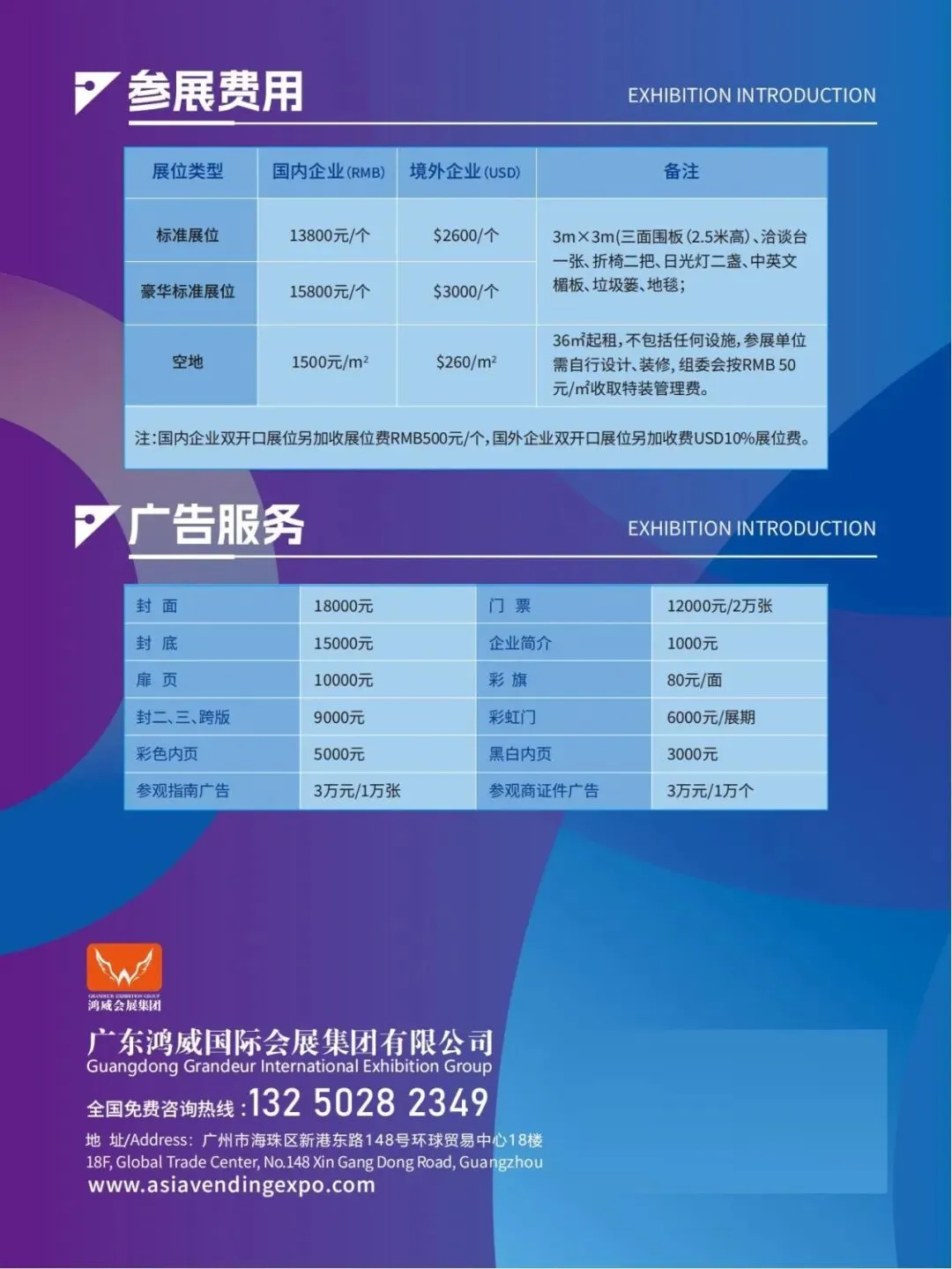 参展费用

EXHIBITION INTRODUCTION

| 展位类型 | 国内企业(RMB) | 境外企业(USD) | 备注 |
|---|---|---|---|
| 标准展位 | 13800元/个 | $2600/个 | 3m×3m(三面围板(2.5米高)、洽谈台一张、折椅二把、日光灯二盏、中英文楣板、垃圾篓、地毯; |
| 豪华标准展位 | 15800元/个 | $3000/个 | |
| 空地 | 1500元/m² | $260/m² | 36m²起租,不包括任何设施,参展单位需自行设计、装修,组委会按RMB 50元/m²收取特装管理费。 |

注:国内企业双开口展位另加收展位费RMB500元/个,国外企业双开口展位另加收费USD10%展位费。

广告服务

EXHIBITION INTRODUCTION

| 封 面 | 18000元 | 门 票 | 12000元/2万张 |
|---|---|---|---|
| 封 底 | 15000元 | 企业简介 | 1000元 |
| 扉 页 | 10000元 | 彩 旗 | 80元/面 |
| 封二、三、跨版 | 9000元 | 彩虹门 | 6000元/展期 |
| 彩色内页 | 5000元 | 黑白内页 | 3000元 |
| 参观指南广告 | 3万元/1万张 | 参观商证件广告 | 3万元/1万个 |

GRANDEUR EXHIBITION GROUP
鸿威会展集团

广东鸿威国际会展集团有限公司
Guangdong Grandeur International Exhibition Group

全国免费咨询热线:132 5028 2349

地 址/Address: 广州市海珠区新港东路148号环球贸易中心18楼
18F, Global Trade Center, No.148 Xin Gang Dong Road, Guangzhou
www.asiavendingexpo.com